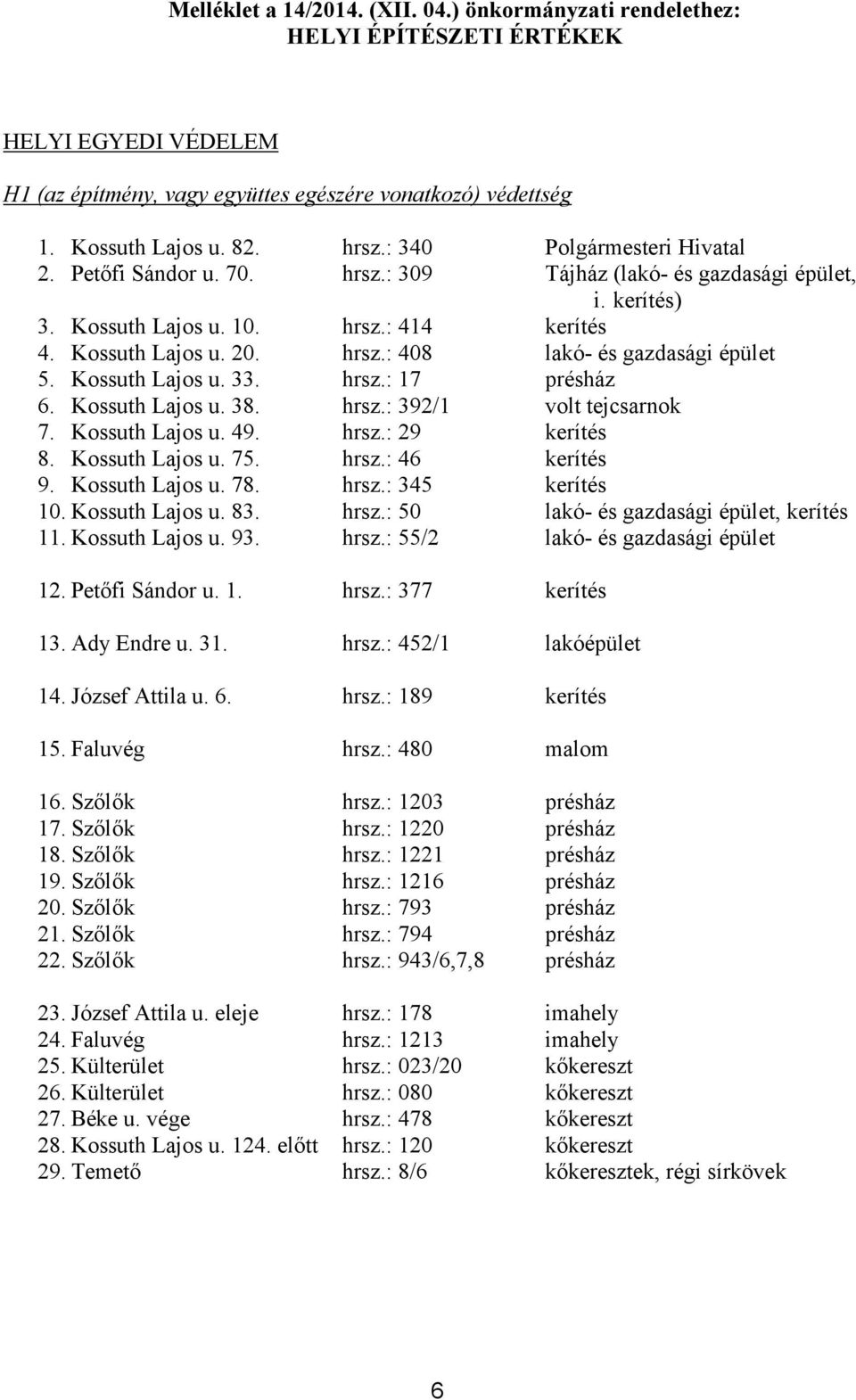 Melléklet a 14/2014. (XII. 04.) önkormányzati rendelethez:
HELYI ÉPÍTÉSZETI ÉRTÉKEK

HELYI EGYEDI VÉDELEM

H1 (az építmény, vagy együttes egészére vonatkozó) védettség

1. Kossuth Lajos u. 82. hrsz.: 340 Polgármesteri Hivatal
2. Petőfi Sándor u. 70. hrsz.: 309 Tájház (lakó- és gazdasági épület, i. kerítés)
3. Kossuth Lajos u. 10. hrsz.: 414 kerítés
4. Kossuth Lajos u. 20. hrsz.: 408 lakó- és gazdasági épület
5. Kossuth Lajos u. 33. hrsz.: 17 présház
6. Kossuth Lajos u. 38. hrsz.: 392/1 volt tejcsarnok
7. Kossuth Lajos u. 49. hrsz.: 29 kerítés
8. Kossuth Lajos u. 75. hrsz.: 46 kerítés
9. Kossuth Lajos u. 78. hrsz.: 345 kerítés
10. Kossuth Lajos u. 83. hrsz.: 50 lakó- és gazdasági épület, kerítés
11. Kossuth Lajos u. 93. hrsz.: 55/2 lakó- és gazdasági épület

12. Petőfi Sándor u. 1. hrsz.: 377 kerítés

13. Ady Endre u. 31. hrsz.: 452/1 lakóépület

14. József Attila u. 6. hrsz.: 189 kerítés

15. Faluvég hrsz.: 480 malom

16. Szőlők hrsz.: 1203 présház
17. Szőlők hrsz.: 1220 présház
18. Szőlők hrsz.: 1221 présház
19. Szőlők hrsz.: 1216 présház
20. Szőlők hrsz.: 793 présház
21. Szőlők hrsz.: 794 présház
22. Szőlők hrsz.: 943/6,7,8 présház

23. József Attila u. eleje hrsz.: 178 imahely
24. Faluvég hrsz.: 1213 imahely
25. Külterület hrsz.: 023/20 kőkereszt
26. Külterület hrsz.: 080 kőkereszt
27. Béke u. vége hrsz.: 478 kőkereszt
28. Kossuth Lajos u. 124. előtt hrsz.: 120 kőkereszt
29. Temető hrsz.: 8/6 kőkeresztek, régi sírkövek

6